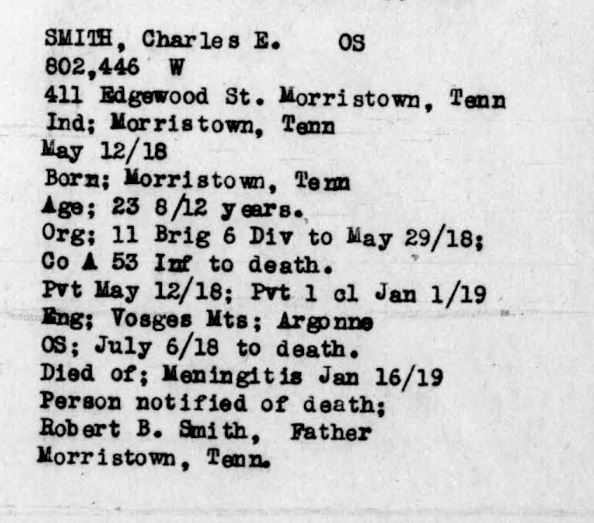 SMITH, Charles E. OS
802,446 W
411 Edgewood St. Morristown, Tenn
Ind; Morristown, Tenn
May 12/18
Born; Morristown, Tenn
Age; 23 8/12 years.
Org; 11 Brig 6 Div to May 29/18;
Co A 53 Inf to death.
Pvt May 12/18; Pvt 1 cl Jan 1/19
Eng; Vosges Mts; Argonne
OS; July 6/18 to death.
Died of; Meningitis Jan 16/19
Person notified of death;
Robert B. Smith, Father
Morristown, Tenn.